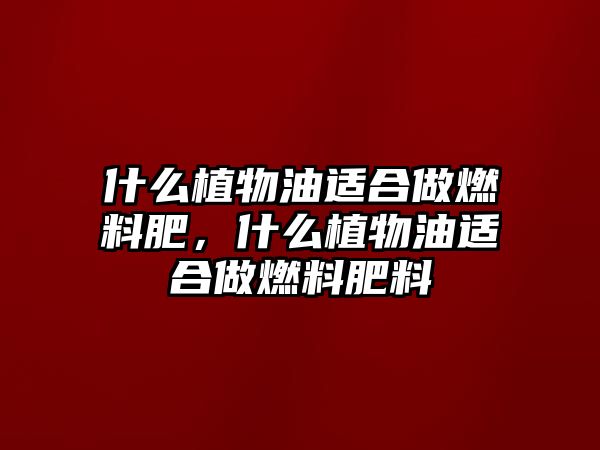 什么植物油适合做燃料肥，什么植物油适合做燃料肥料